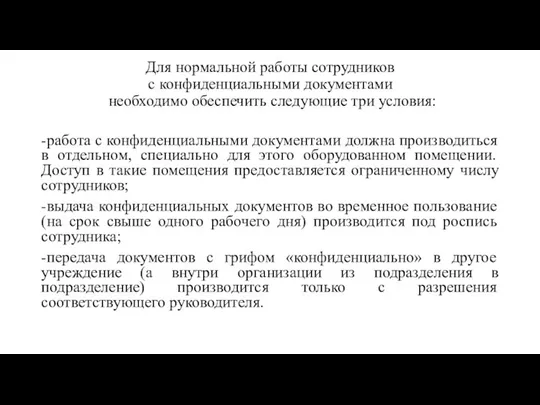 Для нормальной работы сотрудников
с конфиденциальными документами
необходимо обеспечить следующие три условия:

-работа с конфиденциальными документами должна производиться в отдельном, специально для этого оборудованном помещении. Доступ в такие помещения предоставляется ограниченному числу сотрудников;

-выдача конфиденциальных документов во временное пользование (на срок свыше одного рабочего дня) производится под роспись сотрудника;

-передача документов с грифом «конфиденциально» в другое учреждение (а внутри организации из подразделения в подразделение) производится только с разрешения соответствующего руководителя.